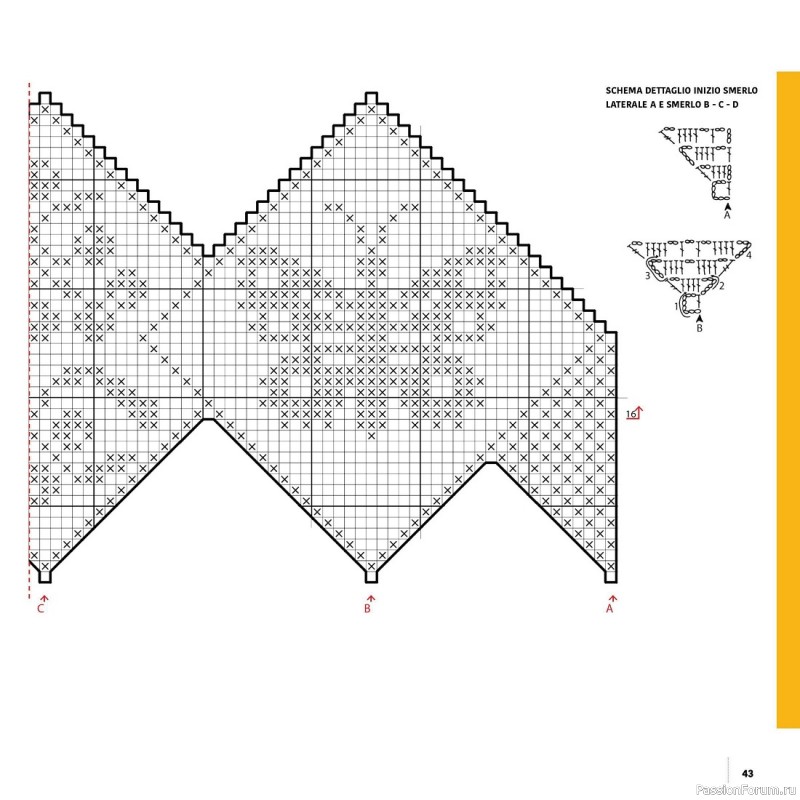 SCHEMA DETTAGLIO INIZIO SMERLO LATERALE A E SMERLO B - C - D

A

4
3
2
1
B

16

C
B
A

43

PassionForum.ru